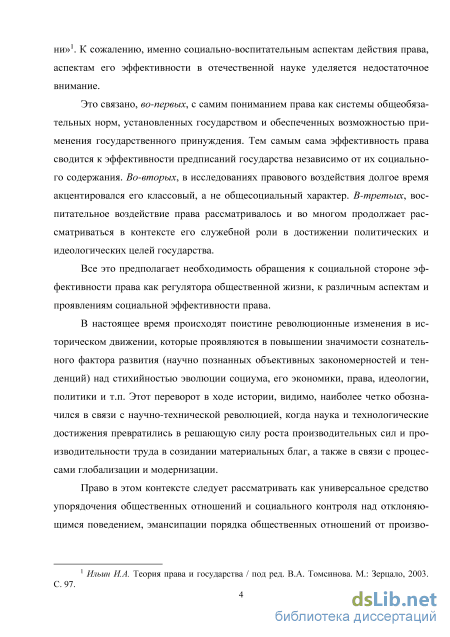 ни»$^1$. К сожалению, именно социально-воспитательным аспектам действия права, аспектам его эффективности в отечественной науке уделяется недостаточное внимание.

Это связано, во-первых, с самим пониманием права как системы общеобязательных норм, установленных государством и обеспеченных возможностью применения государственного принуждения. Тем самым сама эффективность права сводится к эффективности предписаний государства независимо от их социального содержания. Во-вторых, в исследованиях правового воздействия долгое время акцентировался его классовый, а не общесоциальный характер. В-третьих, воспитательное воздействие права рассматривалось и во многом продолжает рассматриваться в контексте его служебной роли в достижении политических и идеологических целей государства.

Все это предполагает необходимость обращения к социальной стороне эффективности права как регулятора общественной жизни, к различным аспектам и проявлениям социальной эффективности права.

В настоящее время происходят поистине революционные изменения в историческом движении, которые проявляются в повышении значимости сознательного фактора развития (научно познанных объективных закономерностей и тенденций) над стихийностью эволюции социума, его экономики, права, идеологии, политики и т.п. Этот переворот в ходе истории, видимо, наиболее четко обозначился в связи с научно-технической революцией, когда наука и технологические достижения превратились в решающую силу роста производительных сил и производительности труда в созидании материальных благ, а также в связи с процессами глобализации и модернизации.

Право в этом контексте следует рассматривать как универсальное средство упорядочения общественных отношений и социального контроля над отклоняющимся поведением, эмансипации порядка общественных отношений от произво-

$^1$ Ильин И.А. Теория права и государства / под ред. В.А. Томсинова. М.: Зерцало, 2003. С. 97.

4

dsLib.net
библиотека диссертаций